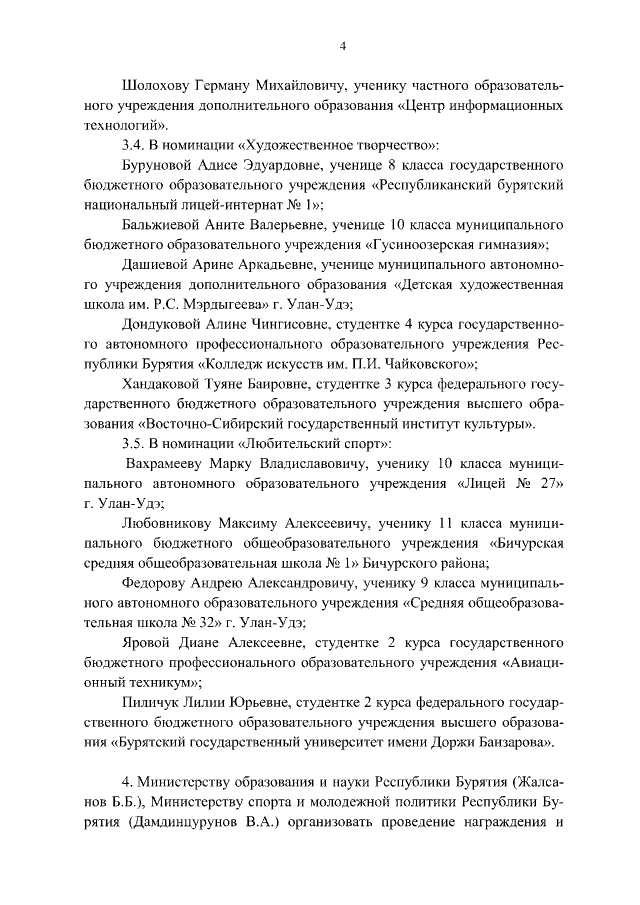 4

Шолохову Герману Михайловичу, ученику частного образовательного учреждения дополнительного образования «Центр информационных технологий».

3.4. В номинации «Художественное творчество»:

Буруновой Адисе Эдуардовне, ученице 8 класса государственного бюджетного образовательного учреждения «Республиканский бурятский национальный лицей-интернат № 1»;

Бальжиевой Аните Валерьевне, ученице 10 класса муниципального бюджетного образовательного учреждения «Гусиноозерская гимназия»;

Дашиевой Арине Аркадьевне, ученице муниципального автономного учреждения дополнительного образования «Детская художественная школа им. Р.С. Мэрдыгеева» г. Улан-Удэ;

Дондуковой Алине Чингисовне, студентке 4 курса государственного автономного профессионального образовательного учреждения Республики Бурятия «Колледж искусств им. П.И. Чайковского»;

Хандаковой Туяне Баировне, студентке 3 курса федерального государственного бюджетного образовательного учреждения высшего образования «Восточно-Сибирский государственный институт культуры».

3.5. В номинации «Любительский спорт»:

Вахрамееву Марку Владиславовичу, ученику 10 класса муниципального автономного образовательного учреждения «Лицей № 27» г. Улан-Удэ;

Любовникову Максиму Алексеевичу, ученику 11 класса муниципального бюджетного общеобразовательного учреждения «Бичурская средняя общеобразовательная школа № 1» Бичурского района;

Федорову Андрею Александровичу, ученику 9 класса муниципального автономного образовательного учреждения «Средняя общеобразовательная школа № 32» г. Улан-Удэ;

Яровой Диане Алексеевне, студентке 2 курса государственного бюджетного профессионального образовательного учреждения «Авиационный техникум»;

Пиличук Лилии Юрьевне, студентке 2 курса федерального государственного бюджетного образовательного учреждения высшего образования «Бурятский государственный университет имени Доржи Банзарова».

4. Министерству образования и науки Республики Бурятия (Жалсанов Б.Б.), Министерству спорта и молодежной политики Республики Бурятия (Дамдинцурунов В.А.) организовать проведение награждения и